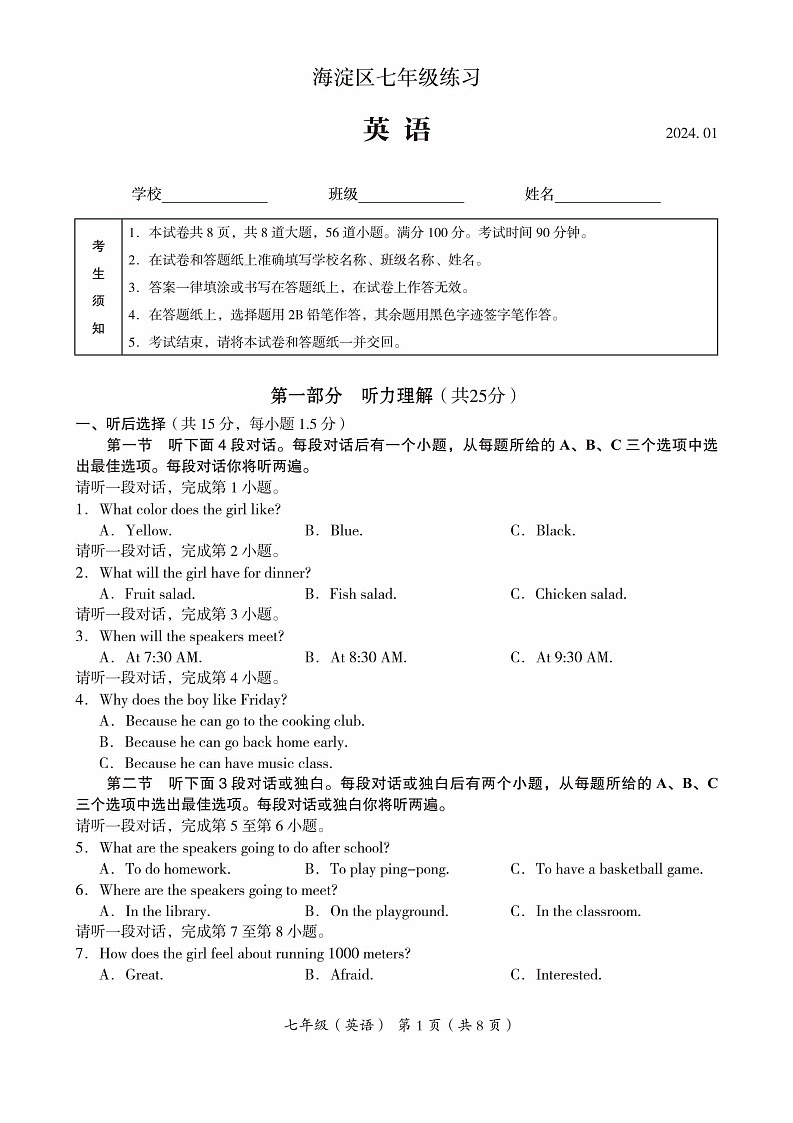 海淀区七年级练习

英 语

2024. 01

学校____________ 班级____________ 姓名____________

| 考生须知 | 1. 本试卷共 8 页，共 8 道大题，56 道小题。满分 100 分。考试时间 90 分钟。<br>2. 在试卷和答题纸上准确填写学校名称、班级名称、姓名。<br>3. 答案一律填涂或书写在答题纸上，在试卷上作答无效。<br>4. 在答题纸上，选择题用 2B 铅笔作答，其余题用黑色字迹签字笔作答。<br>5. 考试结束，请将本试卷和答题纸一并交回。 |
|---|---|

第一部分 听力理解（共25分）

一、听后选择（共 15 分，每小题 1.5 分）

第一节 听下面 4 段对话。每段对话后有一个小题，从每题所给的 A、B、C 三个选项中选出最佳选项。每段对话你将听两遍。

请听一段对话，完成第 1 小题。

1. What color does the girl like?
A. Yellow. B. Blue. C. Black.

请听一段对话，完成第 2 小题。

2. What will the girl have for dinner?
A. Fruit salad. B. Fish salad. C. Chicken salad.

请听一段对话，完成第 3 小题。

3. When will the speakers meet?
A. At 7:30 AM. B. At 8:30 AM. C. At 9:30 AM.

请听一段对话，完成第 4 小题。

4. Why does the boy like Friday?
A. Because he can go to the cooking club.
B. Because he can go back home early.
C. Because he can have music class.

第二节 听下面 3 段对话或独白。每段对话或独白后有两个小题，从每题所给的 A、B、C 三个选项中选出最佳选项。每段对话或独白你将听两遍。

请听一段对话，完成第 5 至第 6 小题。

5. What are the speakers going to do after school?
A. To do homework. B. To play ping-pong. C. To have a basketball game.

6. Where are the speakers going to meet?
A. In the library. B. On the playground. C. In the classroom.

请听一段对话，完成第 7 至第 8 小题。

7. How does the girl feel about running 1000 meters?
A. Great. B. Afraid. C. Interested.

七年级（英语） 第 1 页（共 8 页）